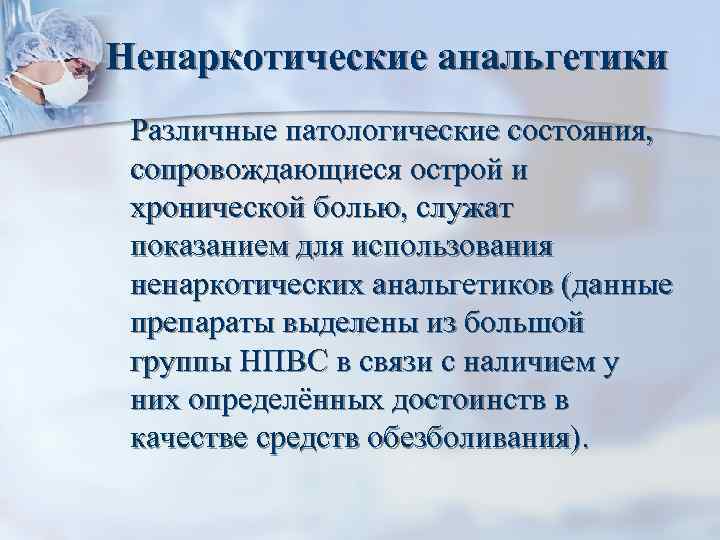 Ненаркотические анальгетики

Различные патологические состояния, сопровождающиеся острой и хронической болью, служат показанием для использования ненаркотических анальгетиков (данные препараты выделены из большой группы НПВС в связи с наличием у них определённых достоинств в качестве средств обезболивания).